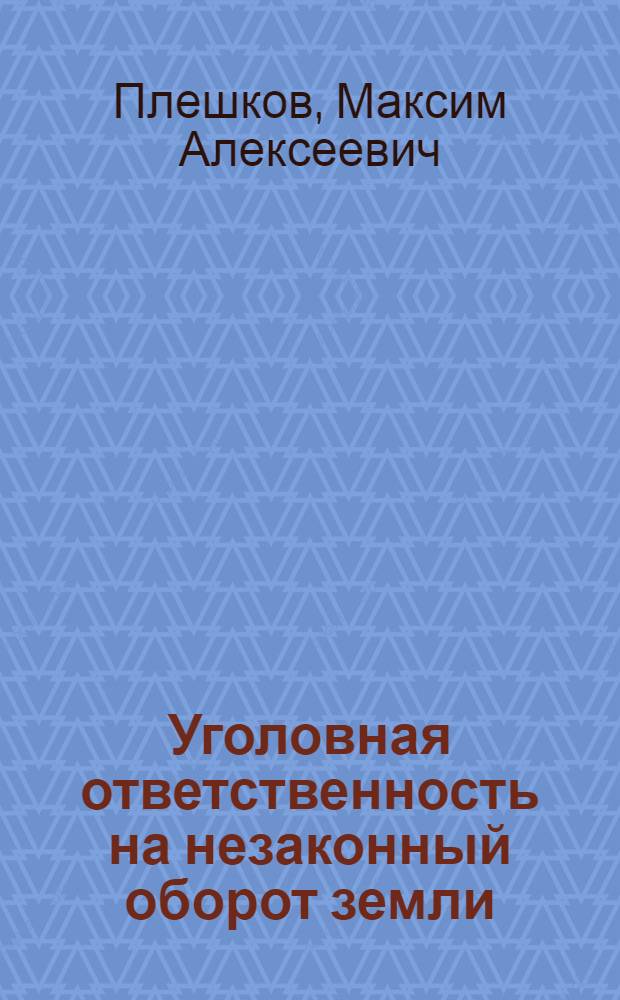 Плешков, Максим Алексеевич

Уголовная ответственность на незаконный оборот земли